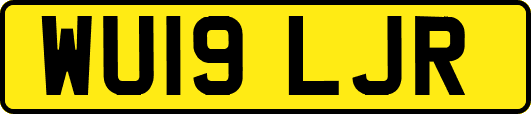 WU19 LJR